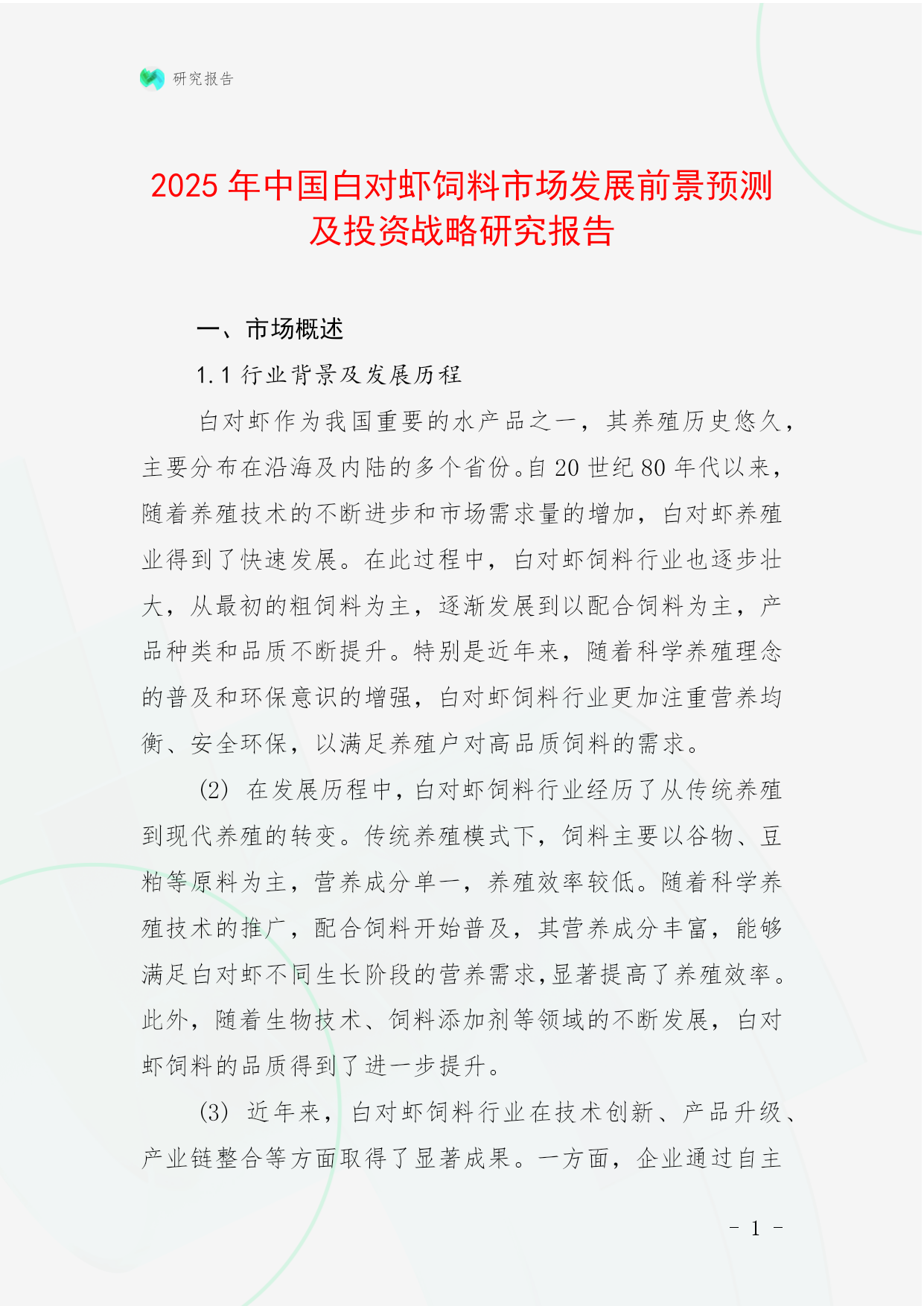 研究报告

2025 年中国白对虾饲料市场发展前景预测及投资战略研究报告

一、市场概述

1.1 行业背景及发展历程

白对虾作为我国重要的水产品之一，其养殖历史悠久，主要分布在沿海及内陆的多个省份。自 20 世纪 80 年代以来，随着养殖技术的不断进步和市场需求量的增加，白对虾养殖业得到了快速发展。在此过程中，白对虾饲料行业也逐步壮大，从最初的粗饲料为主，逐渐发展到以配合饲料为主，产品种类和品质不断提升。特别是近年来，随着科学养殖理念的普及和环保意识的增强，白对虾饲料行业更加注重营养均衡、安全环保，以满足养殖户对高品质饲料的需求。

(2) 在发展历程中，白对虾饲料行业经历了从传统养殖到现代养殖的转变。传统养殖模式下，饲料主要以谷物、豆粕等原料为主，营养成分单一，养殖效率较低。随着科学养殖技术的推广，配合饲料开始普及，其营养成分丰富，能够满足白对虾不同生长阶段的营养需求，显著提高了养殖效率。此外，随着生物技术、饲料添加剂等领域的不断发展，白对虾饲料的品质得到了进一步提升。

(3) 近年来，白对虾饲料行业在技术创新、产品升级、产业链整合等方面取得了显著成果。一方面，企业通过自主

- 1 -